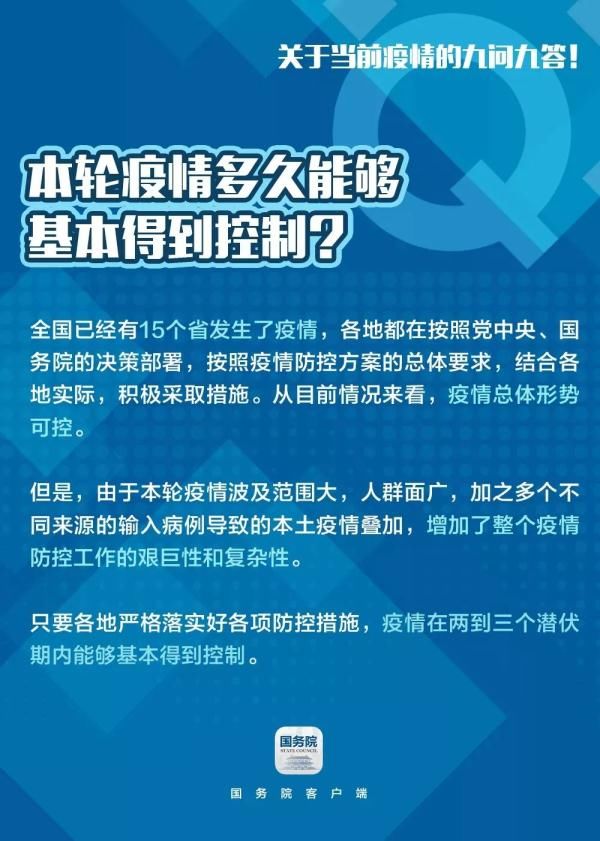 关于当前疫情的九问九答！

本轮疫情多久能够基本得到控制？

全国已经有15个省发生了疫情，各地都在按照党中央、国务院的决策部署，按照疫情防控方案的总体要求，结合各地实际，积极采取措施。从目前情况来看，疫情总体形势可控。

但是，由于本轮疫情波及范围大，人群面广，加之多个不同来源的输入病例导致的本土疫情叠加，增加了整个疫情防控工作的艰巨性和复杂性。

只要各地严格落实好各项防控措施，疫情在两到三个潜伏期内能够基本得到控制。

国务院
STATE COUNCIL

国务院客户端